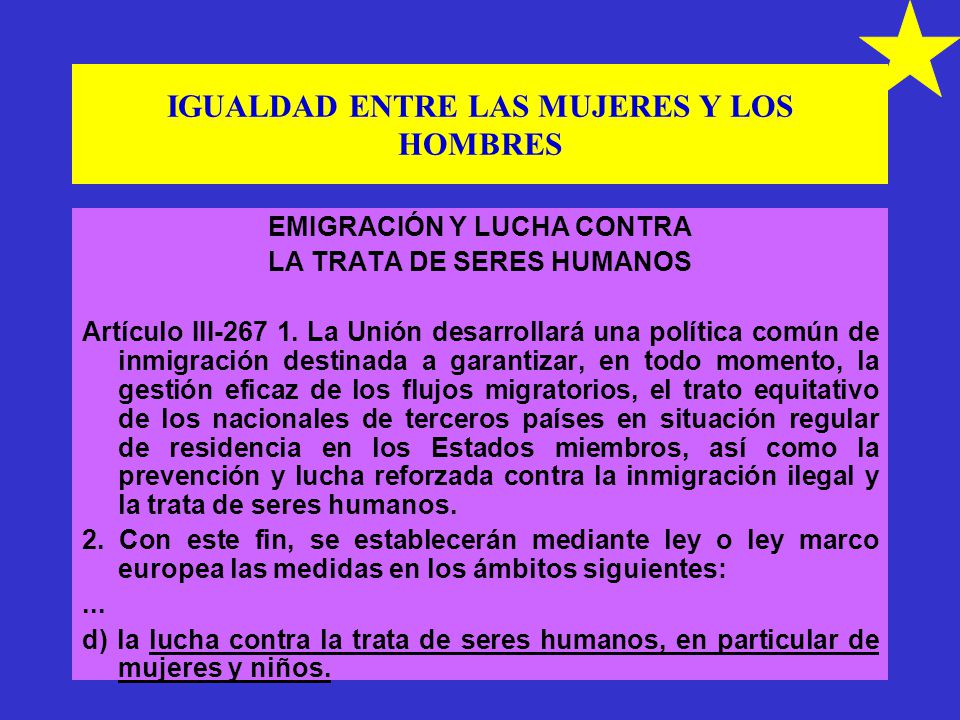 IGUALDAD ENTRE LAS MUJERES Y LOS HOMBRES

EMIGRACIÓN Y LUCHA CONTRA
LA TRATA DE SERES HUMANOS

Artículo III-267 1. La Unión desarrollará una política común de inmigración destinada a garantizar, en todo momento, la gestión eficaz de los flujos migratorios, el trato equitativo de los nacionales de terceros países en situación regular de residencia en los Estados miembros, así como la prevención y lucha reforzada contra la inmigración ilegal y la trata de seres humanos.

2. Con este fin, se establecerán mediante ley o ley marco europea las medidas en los ámbitos siguientes:

...

d) la lucha contra la trata de seres humanos, en particular de mujeres y niños.